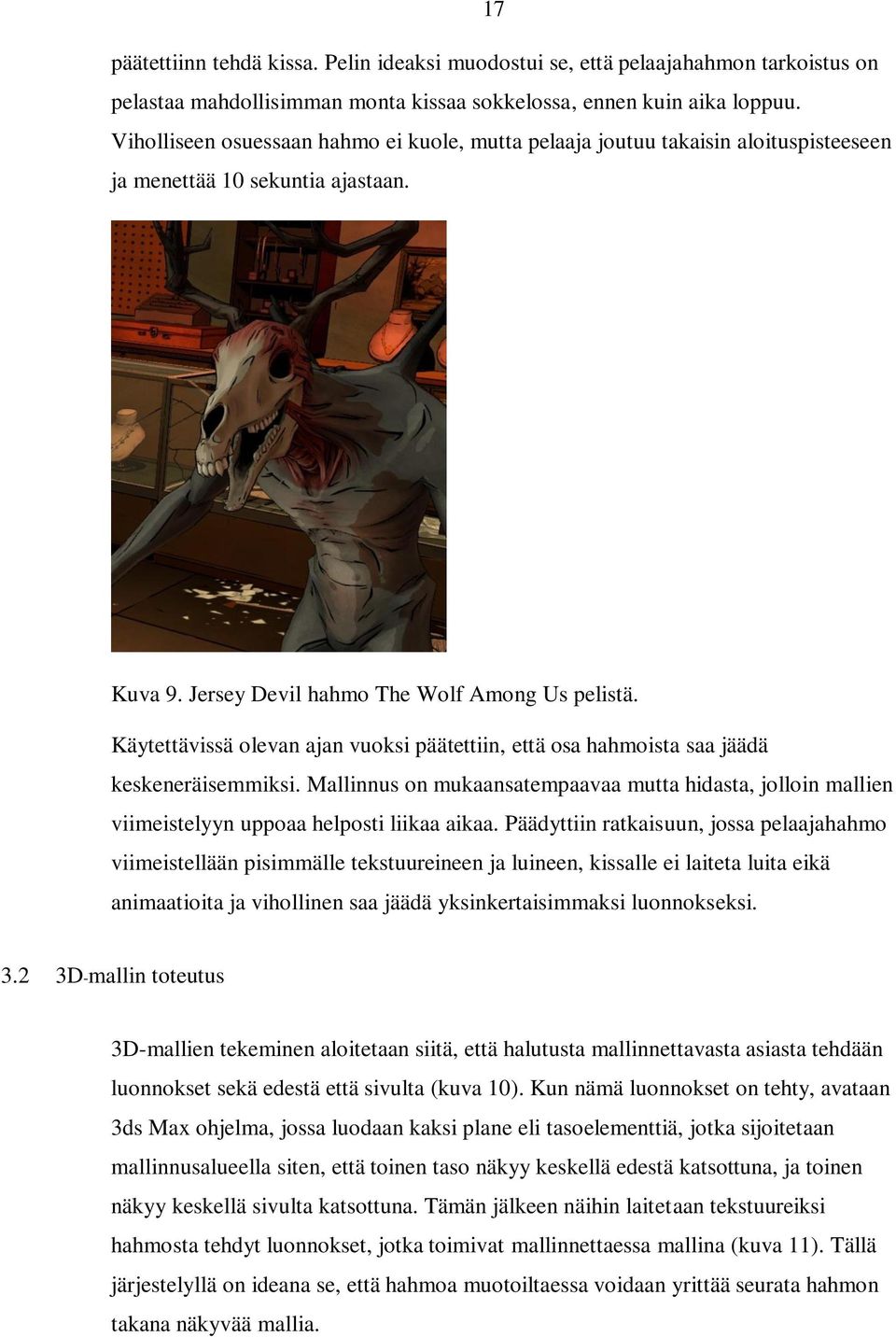 17

päätettiinn tehdä kissa. Pelin ideaksi muodostui se, että pelaajahahmon tarkoistus on pelastaa mahdollisimman monta kissaa sokkelossa, ennen kuin aika loppuu. Viholliseen osuessaan hahmo ei kuole, mutta pelaaja joutuu takaisin aloituspisteeseen ja menettää 10 sekuntia ajastaan.

Kuva 9. Jersey Devil hahmo The Wolf Among Us pelistä.

Käytettävissä olevan ajan vuoksi päätettiin, että osa hahmoista saa jäädä keskeneräisemmiksi. Mallinnus on mukaansatempaavaa mutta hidasta, jolloin mallien viimeistelyyn uppoaa helposti liikaa aikaa. Päädyttiin ratkaisuun, jossa pelaajahahmo viimeistellään pisimmälle tekstuureineen ja luineen, kissalle ei laiteta luita eikä animaatioita ja vihollinen saa jäädä yksinkertaisimmaksi luonnokseksi.

3.2 3D-mallin toteutus

3D-mallien tekeminen aloitetaan siitä, että halutusta mallinnettavasta asiasta tehdään luonnokset sekä edestä että sivulta (kuva 10). Kun nämä luonnokset on tehty, avataan 3ds Max ohjelma, jossa luodaan kaksi plane eli tasoelementtiä, jotka sijoitetaan mallinnusalueella siten, että toinen taso näkyy keskellä edestä katsottuna, ja toinen näkyy keskellä sivulta katsottuna. Tämän jälkeen näihin laitetaan tekstuureiksi hahmosta tehdyt luonnokset, jotka toimivat mallinnettaessa mallina (kuva 11). Tällä järjestelyllä on ideana se, että hahmoa muotoiltaessa voidaan yrittää seurata hahmon takana näkyvää mallia.